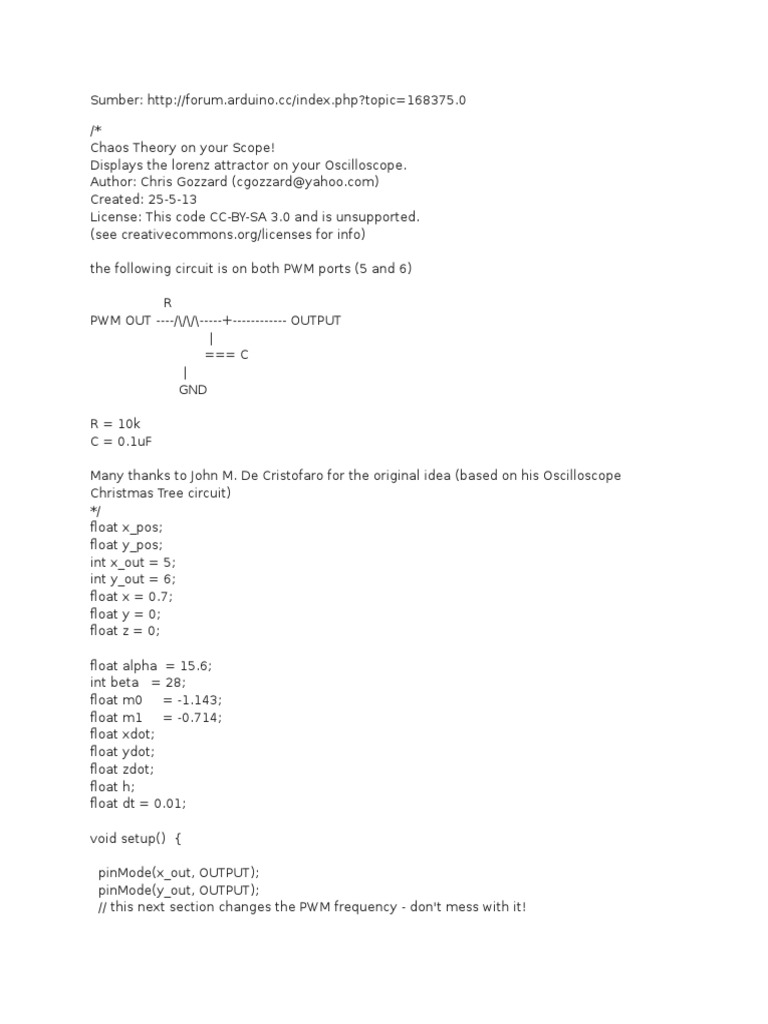 Sumber: http://forum.arduino.cc/index.php?topic=168375.0

/*
Chaos Theory on your Scope!
Displays the lorenz attractor on your Oscilloscope.
Author: Chris Gozzard (cgozzard@yahoo.com)
Created: 25-5-13
License: This code CC-BY-SA 3.0 and is unsupported.
(see creativecommons.org/licenses for info)

the following circuit is on both PWM ports (5 and 6)

R
PWM OUT ----/\/\/\-----+------------ OUTPUT
|
=== C
|
GND

R = 10k
C = 0.1uF

Many thanks to John M. De Cristofaro for the original idea (based on his Oscilloscope Christmas Tree circuit)
*/
float x_pos;
float y_pos;
int x_out = 5;
int y_out = 6;
float x = 0.7;
float y = 0;
float z = 0;

float alpha = 15.6;
int beta = 28;
float m0 = -1.143;
float m1 = -0.714;
float xdot;
float ydot;
float zdot;
float h;
float dt = 0.01;

void setup() {

pinMode(x_out, OUTPUT);
pinMode(y_out, OUTPUT);
// this next section changes the PWM frequency - don't mess with it!